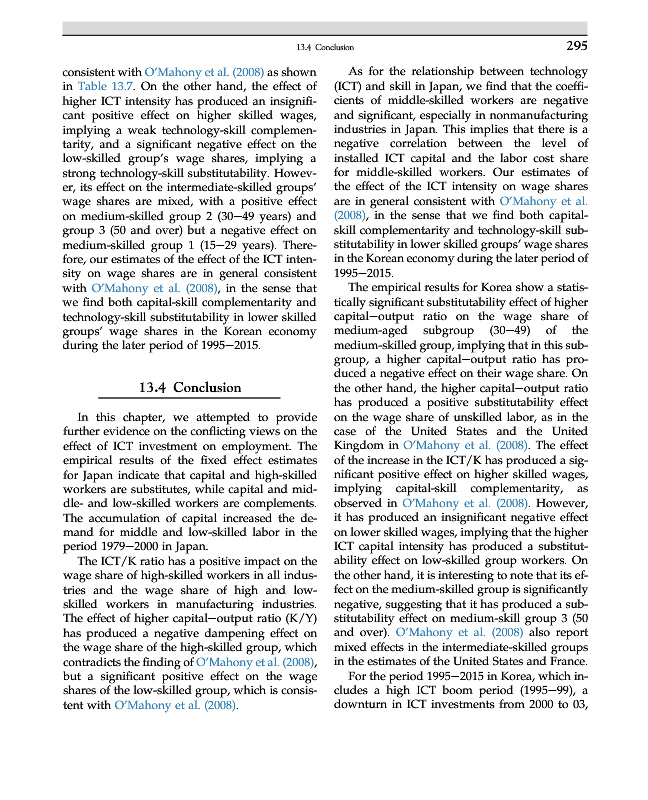 13.4 Conclusion

295

consistent with O'Mahony et al. (2008) as shown in Table 13.7. On the other hand, the effect of higher ICT intensity has produced an insignificant positive effect on higher skilled wages, implying a weak technology-skill complementarity, and a significant negative effect on the low-skilled group's wage shares, implying a strong technology-skill substitutability. However, its effect on the intermediate-skilled groups' wage shares are mixed, with a positive effect on medium-skilled group 2 (30–49 years) and group 3 (50 and over) but a negative effect on medium-skilled group 1 (15–29 years). Therefore, our estimates of the effect of the ICT intensity on wage shares are in general consistent with O'Mahony et al. (2008), in the sense that we find both capital-skill complementarity and technology-skill substitutability in lower skilled groups' wage shares in the Korean economy during the later period of 1995–2015.

13.4 Conclusion

In this chapter, we attempted to provide further evidence on the conflicting views on the effect of ICT investment on employment. The empirical results of the fixed effect estimates for Japan indicate that capital and high-skilled workers are substitutes, while capital and middle- and low-skilled workers are complements. The accumulation of capital increased the demand for middle and low-skilled labor in the period 1979–2000 in Japan.

The ICT/K ratio has a positive impact on the wage share of high-skilled workers in all industries and the wage share of high and low-skilled workers in manufacturing industries. The effect of higher capital–output ratio (K/Y) has produced a negative dampening effect on the wage share of the high-skilled group, which contradicts the finding of O'Mahony et al. (2008), but a significant positive effect on the wage shares of the low-skilled group, which is consistent with O'Mahony et al. (2008).

As for the relationship between technology (ICT) and skill in Japan, we find that the coefficients of middle-skilled workers are negative and significant, especially in nonmanufacturing industries in Japan. This implies that there is a negative correlation between the level of installed ICT capital and the labor cost share for middle-skilled workers. Our estimates of the effect of the ICT intensity on wage shares are in general consistent with O'Mahony et al. (2008), in the sense that we find both capital-skill complementarity and technology-skill substitutability in lower skilled groups' wage shares in the Korean economy during the later period of 1995–2015.

The empirical results for Korea show a statistically significant substitutability effect of higher capital–output ratio on the wage share of medium-aged subgroup (30–49) of the medium-skilled group, implying that in this subgroup, a higher capital–output ratio has produced a negative effect on their wage share. On the other hand, the higher capital–output ratio has produced a positive substitutability effect on the wage share of unskilled labor, as in the case of the United States and the United Kingdom in O'Mahony et al. (2008). The effect of the increase in the ICT/K has produced a significant positive effect on higher skilled wages, implying capital-skill complementarity, as observed in O'Mahony et al. (2008). However, it has produced an insignificant negative effect on lower skilled wages, implying that the higher ICT capital intensity has produced a substitutability effect on low-skilled group workers. On the other hand, it is interesting to note that its effect on the medium-skilled group is significantly negative, suggesting that it has produced a substitutability effect on medium-skill group 3 (50 and over). O'Mahony et al. (2008) also report mixed effects in the intermediate-skilled groups in the estimates of the United States and France.

For the period 1995–2015 in Korea, which includes a high ICT boom period (1995–99), a downturn in ICT investments from 2000 to 03,